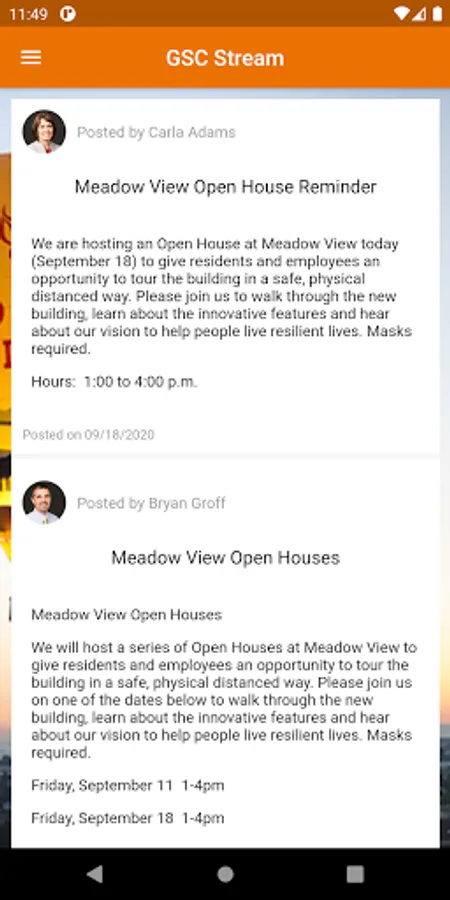 11:49

GSC Stream

Posted by Carla Adams

Meadow View Open House Reminder

We are hosting an Open House at Meadow View today (September 18) to give residents and employees an opportunity to tour the building in a safe, physical distanced way. Please join us to walk through the new building, learn about the innovative features and hear about our vision to help people live resilient lives. Masks required.

Hours: 1:00 to 4:00 p.m.

Posted on 09/18/2020

Posted by Bryan Groff

Meadow View Open Houses

Meadow View Open Houses

We will host a series of Open Houses at Meadow View to give residents and employees an opportunity to tour the building in a safe, physical distanced way. Please join us on one of the dates below to walk through the new building, learn about the innovative features and hear about our vision to help people live resilient lives. Masks required.

Friday, September 11 1-4pm

Friday, September 18 1-4pm